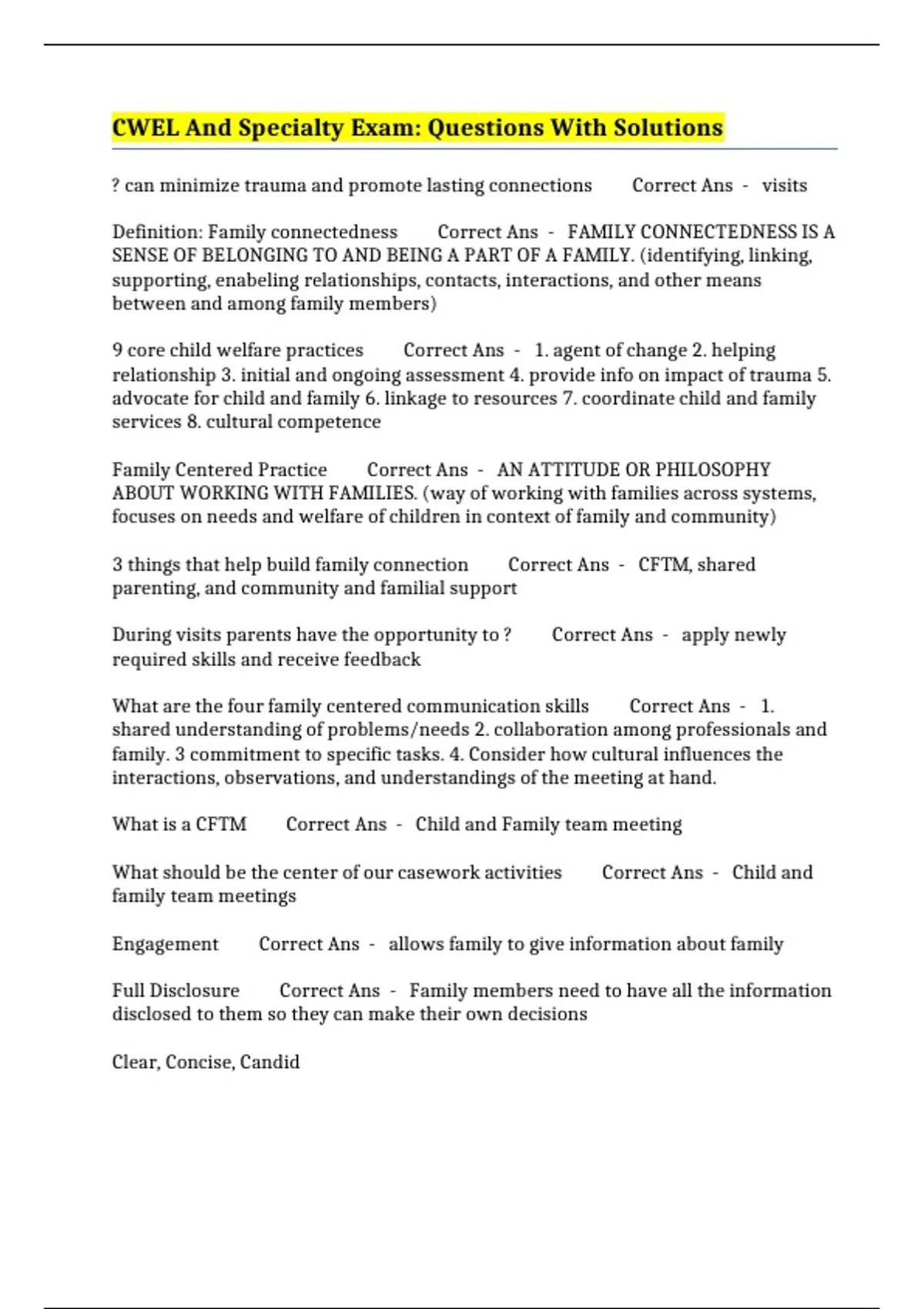 CWEL And Specialty Exam: Questions With Solutions

? can minimize trauma and promote lasting connections Correct Ans - visits

Definition: Family connectedness Correct Ans - FAMILY CONNECTEDNESS IS A SENSE OF BELONGING TO AND BEING A PART OF A FAMILY. (identifying, linking, supporting, enabeling relationships, contacts, interactions, and other means between and among family members)

9 core child welfare practices Correct Ans - 1. agent of change 2. helping relationship 3. initial and ongoing assessment 4. provide info on impact of trauma 5. advocate for child and family 6. linkage to resources 7. coordinate child and family services 8. cultural competence

Family Centered Practice Correct Ans - AN ATTITUDE OR PHILOSOPHY ABOUT WORKING WITH FAMILIES. (way of working with families across systems, focuses on needs and welfare of children in context of family and community)

3 things that help build family connection Correct Ans - CFTM, shared parenting, and community and familial support

During visits parents have the opportunity to ? Correct Ans - apply newly required skills and receive feedback

What are the four family centered communication skills Correct Ans - 1. shared understanding of problems/needs 2. collaboration among professionals and family. 3 commitment to specific tasks. 4. Consider how cultural influences the interactions, observations, and understandings of the meeting at hand.

What is a CFTM Correct Ans - Child and Family team meeting

What should be the center of our casework activities Correct Ans - Child and family team meetings

Engagement Correct Ans - allows family to give information about family

Full Disclosure Correct Ans - Family members need to have all the information disclosed to them so they can make their own decisions

Clear, Concise, Candid